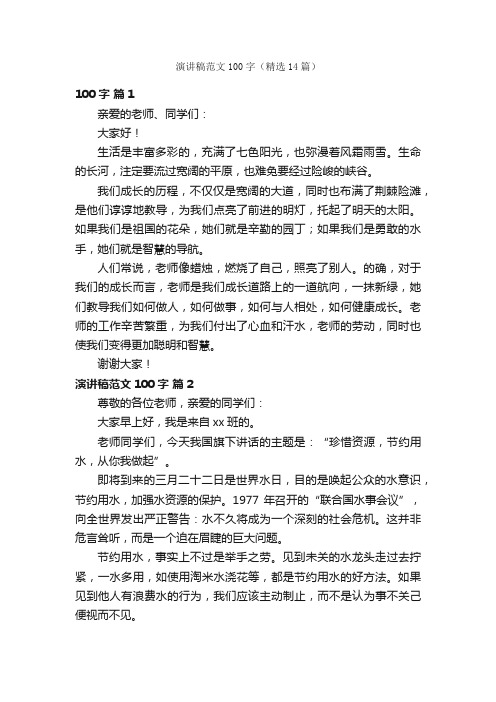 演讲稿范文 100 字（精选 14 篇）

100 字 篇 1

亲爱的老师、同学们：

大家好！

生活是丰富多彩的，充满了七色阳光，也弥漫着风霜雨雪。生命的长河，注定要流过宽阔的平原，也难免要经过险峻的峡谷。

我们成长的历程，不仅仅是宽阔的大道，同时也布满了荆棘险滩，是他们谆谆地教导，为我们点亮了前进的明灯，托起了明天的太阳。如果我们是祖国的花朵，她们就是辛勤的园丁；如果我们是勇敢的水手，她们就是智慧的导航。

人们常说，老师像蜡烛，燃烧了自己，照亮了别人。的确，对于我们的成长而言，老师是我们成长道路上的一道航向，一抹新绿，她们教导我们如何做人，如何做事，如何与人相处，如何健康成长。老师的工作辛苦繁重，为我们付出了心血和汗水，老师的劳动，同时也使我们变得更加聪明和智慧。

谢谢大家！

演讲稿范文 100 字 篇 2

尊敬的各位老师，亲爱的同学们：

大家早上好，我是来自 xx 班的。

老师同学们，今天我国旗下讲话的主题是：“珍惜资源，节约用水，从你我做起”。

即将到来的三月二十二日是世界水日，目的是唤起公众的水意识，节约用水，加强水资源的保护。1977 年召开的“联合国水事会议”，向全世界发出严正警告：水不久将成为一个深刻的社会危机。这并非危言耸听，而是一个迫在眉睫的巨大问题。

节约用水，事实上不过是举手之劳。见到未关的水龙头走过去拧紧，一水多用，如使用淘米水浇花等，都是节约用水的好方法。如果见到他人有浪费水的行为，我们应该主动制止，而不是认为事不关己便视而不见。